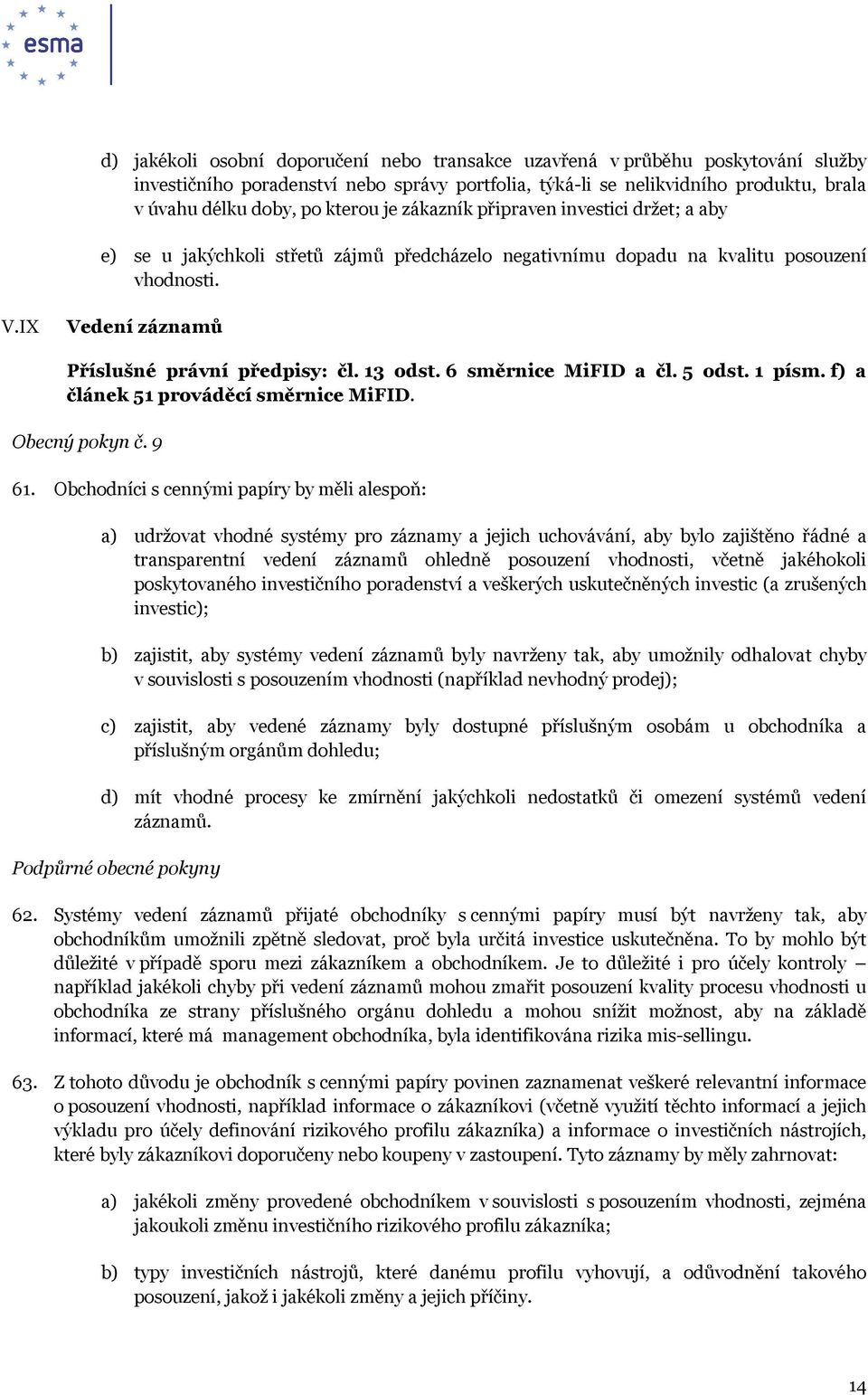 esma

d) jakékoli osobní doporučení nebo transakce uzavřená v průběhu poskytování služby investičního poradenství nebo správy portfolia, týká-li se nelikvidního produktu, brala v úvahu délku doby, po kterou je zákazník připraven investici držet; a aby

e) se u jakýchkoli střetů zájmů předcházelo negativnímu dopadu na kvalitu posouzení vhodnosti.

V.IX Vedení záznamů

Příslušné právní předpisy: čl. 13 odst. 6 směrnice MiFID a čl. 5 odst. 1 písm. f) a článek 51 prováděcí směrnice MiFID.

Obecný pokyn č. 9

61. Obchodníci s cennými papíry by měli alespoň:

a) udržovat vhodné systémy pro záznamy a jejich uchovávání, aby bylo zajištěno řádné a transparentní vedení záznamů ohledně posouzení vhodnosti, včetně jakéhokoli poskytovaného investičního poradenství a veškerých uskutečněných investic (a zrušených investic);

b) zajistit, aby systémy vedení záznamů byly navrženy tak, aby umožnily odhalovat chyby v souvislosti s posouzením vhodnosti (například nevhodný prodej);

c) zajistit, aby vedené záznamy byly dostupné příslušným osobám u obchodníka a příslušným orgánům dohledu;

d) mít vhodné procesy ke zmírnění jakýchkoli nedostatků či omezení systémů vedení záznamů.

Podpůrné obecné pokyny

62. Systémy vedení záznamů přijaté obchodníky s cennými papíry musí být navrženy tak, aby obchodníkům umožnili zpětně sledovat, proč byla určitá investice uskutečněna. To by mohlo být důležité v případě sporu mezi zákazníkem a obchodníkem. Je to důležité i pro účely kontroly – například jakékoli chyby při vedení záznamů mohou zmařit posouzení kvality procesu vhodnosti u obchodníka ze strany příslušného orgánu dohledu a mohou snížit možnost, aby na základě informací, které má management obchodníka, byla identifikována rizika mis-sellingu.

63. Z tohoto důvodu je obchodník s cennými papíry povinen zaznamenat veškeré relevantní informace o posouzení vhodnosti, například informace o zákazníkovi (včetně využití těchto informací a jejich výkladu pro účely definování rizikového profilu zákazníka) a informace o investičních nástrojích, které byly zákazníkovi doporučeny nebo koupeny v zastoupení. Tyto záznamy by měly zahrnovat:

a) jakékoli změny provedené obchodníkem v souvislosti s posouzením vhodnosti, zejména jakoukoli změnu investičního rizikového profilu zákazníka;

b) typy investičních nástrojů, které danému profilu vyhovují, a odůvodnění takového posouzení, jakož i jakékoli změny a jejich příčiny.

14